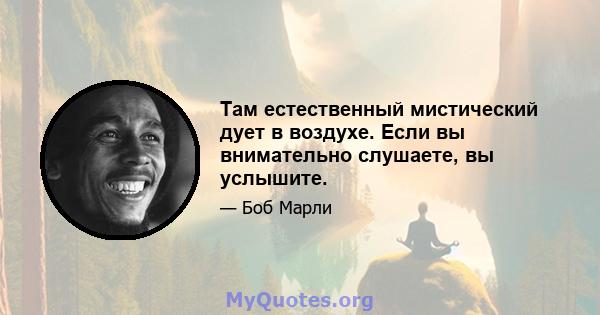 Там естественный мистический дует в воздухе. Если вы внимательно слушаете, вы услышите.

— Боб Марли

MyQuotes.org